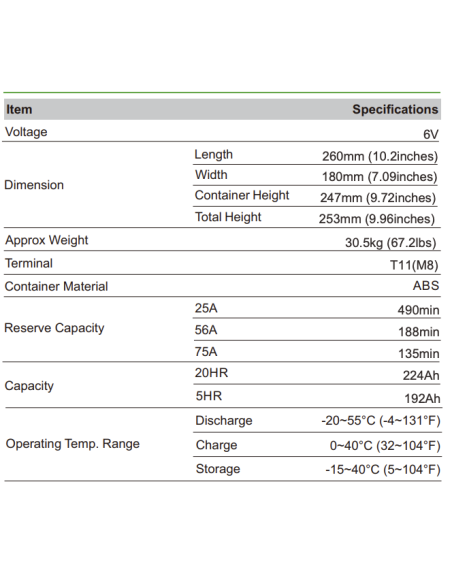 | Item | | Specifications |
|---|---|---|
| Voltage | | 6V |
| Dimension | Length | 260mm (10.2inches) |
| | Width | 180mm (7.09inches) |
| | Container Height | 247mm (9.72inches) |
| | Total Height | 253mm (9.96inches) |
| Approx Weight | | 30.5kg (67.2lbs) |
| Terminal | | T11(M8) |
| Container Material | | ABS |
| Reserve Capacity | 25A | 490min |
| | 56A | 188min |
| | 75A | 135min |
| Capacity | 20HR | 224Ah |
| | 5HR | 192Ah |
| Operating Temp. Range | Discharge | -20~55°C (-4~131°F) |
| | Charge | 0~40°C (32~104°F) |
| | Storage | -15~40°C (5~104°F) |